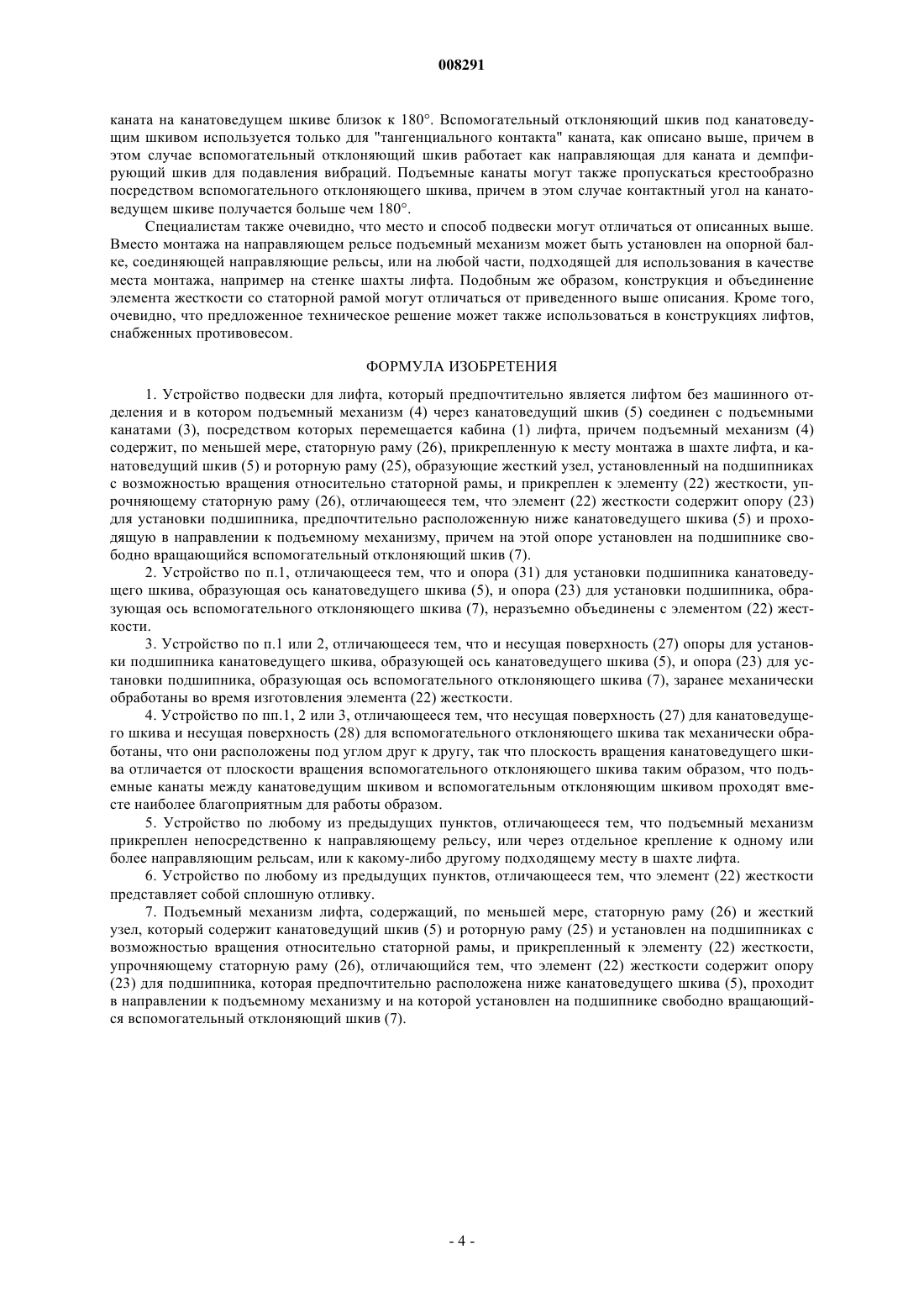 008291

каната на канатоведущем шкиве близок к 180°. Вспомогательный отклоняющий шкив под канатоведущим шкивом используется только для "тангенциального контакта" каната, как описано выше, причем в этом случае вспомогательный отклоняющий шкив работает как направляющая для каната и демпфирующий шкив для подавления вибраций. Подъемные канаты могут также пропускаться крестообразно посредством вспомогательного отклоняющего шкива, причем в этом случае контактный угол на канатоведущем шкиве получается больше чем 180°.

Специалистам также очевидно, что место и способ подвески могут отличаться от описанных выше. Вместо монтажа на направляющем рельсе подъемный механизм может быть установлен на опорной балке, соединяющей направляющие рельсы, или на любой части, подходящей для использования в качестве места монтажа, например на стенке шахты лифта. Подобным же образом, конструкция и объединение элемента жесткости со статорной рамой могут отличаться от приведенного выше описания. Кроме того, очевидно, что предложенное техническое решение может также использоваться в конструкциях лифтов, снабженных противовесом.

ФОРМУЛА ИЗОБРЕТЕНИЯ

1. Устройство подвески для лифта, который предпочтительно является лифтом без машинного отделения и в котором подъемный механизм (4) через канатоведущий шкив (5) соединен с подъемными канатами (3), посредством которых перемещается кабина (1) лифта, причем подъемный механизм (4) содержит, по меньшей мере, статорную раму (26), прикрепленную к месту монтажа в шахте лифта, и канатоведущий шкив (5) и роторную раму (25), образующие жесткий узел, установленный на подшипниках с возможностью вращения относительно статорной рамы, и прикреплен к элементу (22) жесткости, упрочняющему статорную раму (26), отличающееся тем, что элемент (22) жесткости содержит опору (23) для установки подшипника, предпочтительно расположенную ниже канатоведущего шкива (5) и проходящую в направлении к подъемному механизму, причем на этой опоре установлен на подшипнике свободно вращающийся вспомогательный отклоняющий шкив (7).

2. Устройство по п.1, отличающееся тем, что и опора (31) для установки подшипника канатоведущего шкива, образующая ось канатоведущего шкива (5), и опора (23) для установки подшипника, образующая ось вспомогательного отклоняющего шкива (7), неразъемно объединены с элементом (22) жесткости.

3. Устройство по п.1 или 2, отличающееся тем, что и несущая поверхность (27) опоры для установки подшипника канатоведущего шкива, образующей ось канатоведущего шкива (5), и опора (23) для установки подшипника, образующая ось вспомогательного отклоняющего шкива (7), заранее механически обработаны во время изготовления элемента (22) жесткости.

4. Устройство по пп.1, 2 или 3, отличающееся тем, что несущая поверхность (27) для канатоведущего шкива и несущая поверхность (28) для вспомогательного отклоняющего шкива так механически обработаны, что они расположены под углом друг к другу, так что плоскость вращения канатоведущего шкива отличается от плоскости вращения вспомогательного отклоняющего шкива таким образом, что подъемные канаты между канатоведущим шкивом и вспомогательным отклоняющим шкивом проходят вместе наиболее благоприятным для работы образом.

5. Устройство по любому из предыдущих пунктов, отличающееся тем, что подъемный механизм прикреплен непосредственно к направляющему рельсу, или через отдельное крепление к одному или более направляющим рельсам, или к какому-либо другому подходящему месту в шахте лифта.

6. Устройство по любому из предыдущих пунктов, отличающееся тем, что элемент (22) жесткости представляет собой сплошную отливку.

7. Подъемный механизм лифта, содержащий, по меньшей мере, статорную раму (26) и жесткий узел, который содержит канатоведущий шкив (5) и роторную раму (25) и установлен на подшипниках с возможностью вращения относительно статорной рамы, и прикрепленный к элементу (22) жесткости, упрочняющему статорную раму (26), отличающийся тем, что элемент (22) жесткости содержит опору (23) для подшипника, которая предпочтительно расположена ниже канатоведущего шкива (5), проходит в направлении к подъемному механизму и на которой установлен на подшипнике свободно вращающийся вспомогательный отклоняющий шкив (7).

- 4 -